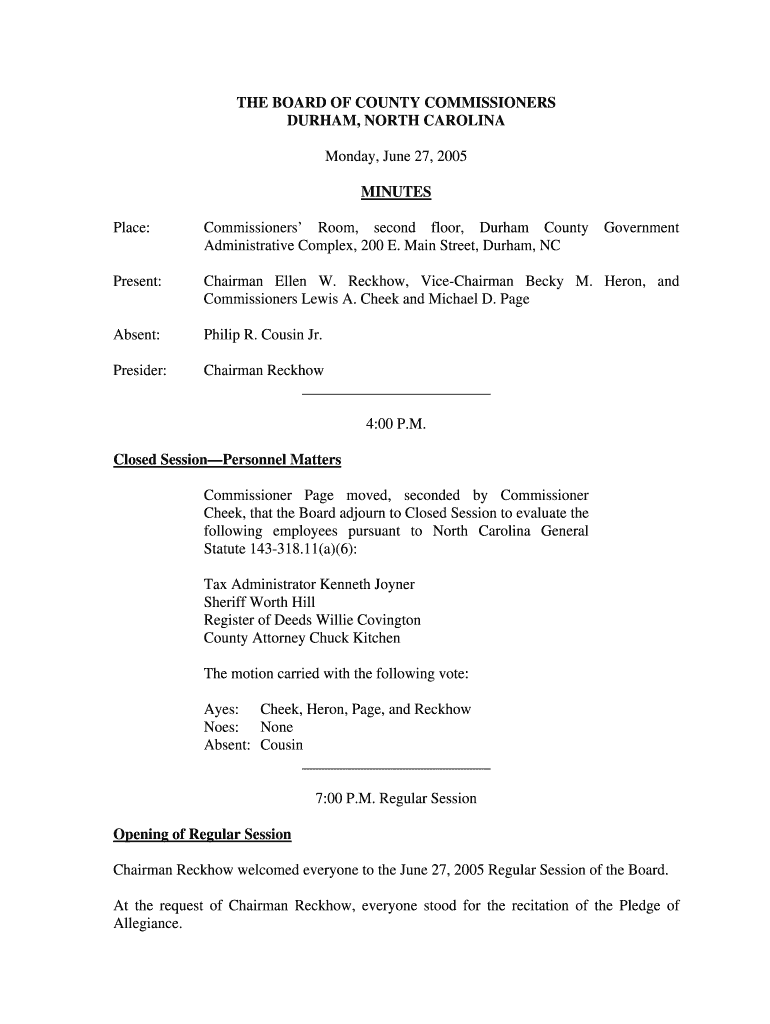 THE BOARD OF COUNTY COMMISSIONERS
DURHAM, NORTH CAROLINA

Monday, June 27, 2005

MINUTES

Place: Commissioners' Room, second floor, Durham County Government Administrative Complex, 200 E. Main Street, Durham, NC

Present: Chairman Ellen W. Reckhow, Vice-Chairman Becky M. Heron, and Commissioners Lewis A. Cheek and Michael D. Page

Absent: Philip R. Cousin Jr.

Presider: Chairman Reckhow

4:00 P.M.

Closed Session—Personnel Matters

Commissioner Page moved, seconded by Commissioner Cheek, that the Board adjourn to Closed Session to evaluate the following employees pursuant to North Carolina General Statute 143-318.11(a)(6):

Tax Administrator Kenneth Joyner
Sheriff Worth Hill
Register of Deeds Willie Covington
County Attorney Chuck Kitchen

The motion carried with the following vote:

Ayes: Cheek, Heron, Page, and Reckhow
Noes: None
Absent: Cousin

7:00 P.M. Regular Session

Opening of Regular Session

Chairman Reckhow welcomed everyone to the June 27, 2005 Regular Session of the Board.

At the request of Chairman Reckhow, everyone stood for the recitation of the Pledge of Allegiance.